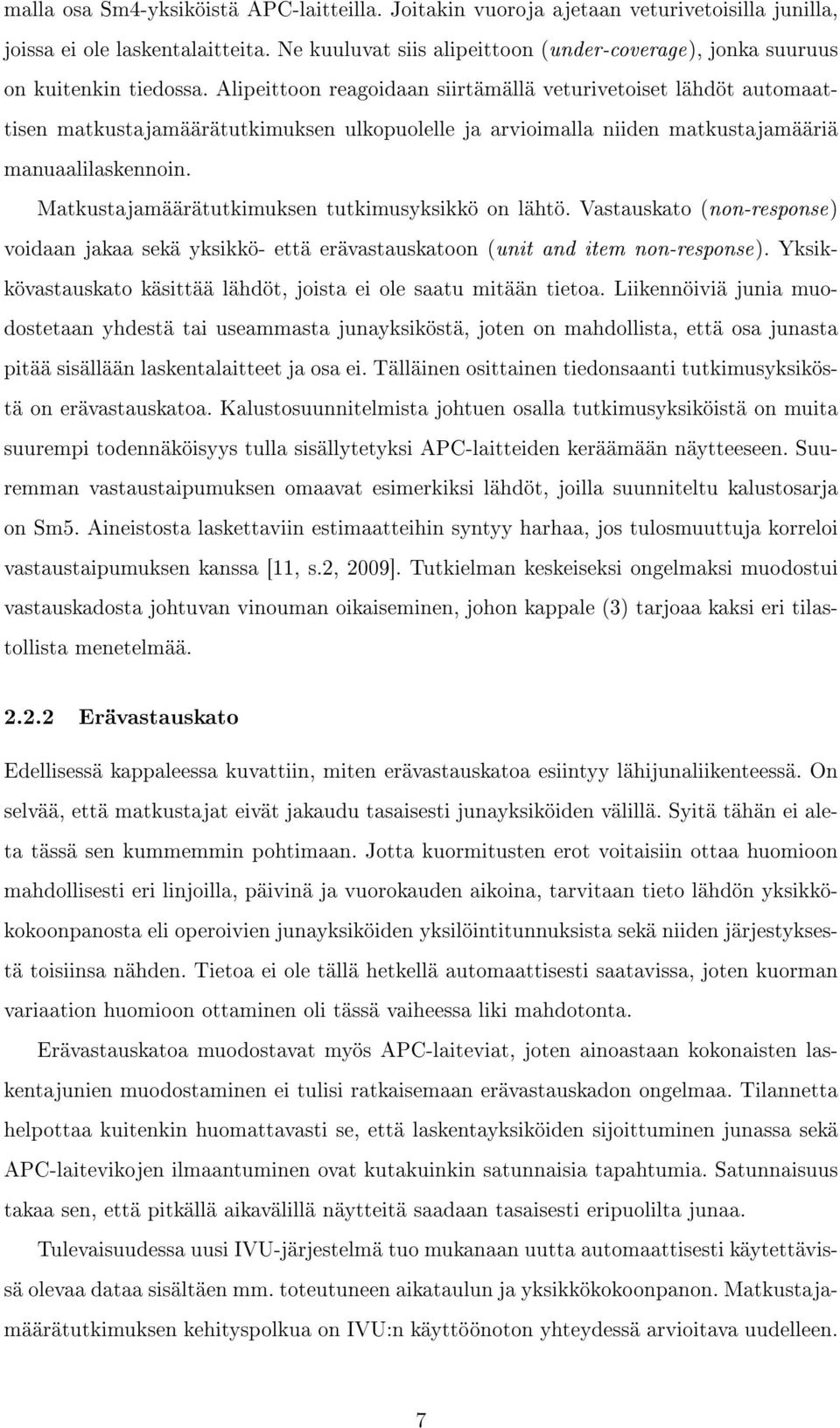 malla osa Sm4-yksiköistä APC-laitteilla. Joitakin vuoroja ajetaan veturivetoisilla junilla, joissa ei ole laskentalaitteita. Ne kuuluvat siis alipeittoon (under-coverage), jonka suuruus on kuitenkin tiedossa. Alipeittoon reagoidaan siirtämällä veturivetoiset lähdöt automaattisen matkustajamäärätutkimuksen ulkopuolelle ja arvioimalla niiden matkustajamääriä manuaalilaskennoin.

Matkustajamäärätutkimuksen tutkimusyksikkö on lähtö. Vastauskato (non-response) voidaan jakaa sekä yksikkö- että erävastauskatoon (unit and item non-response). Yksikkövastauskato käsittää lähdöt, joista ei ole saatu mitään tietoa. Liikennöiviä junia muodostetaan yhdestä tai useammasta junayksiköstä, joten on mahdollista, että osa junasta pitää sisällään laskentalaitteet ja osa ei. Tälläinen osittainen tiedonsaanti tutkimusyksiköstä on erävastauskatoa. Kalustosuunnitelmista johtuen osalla tutkimusyksiköistä on muita suurempi todennäköisyys tulla sisällytetyksi APC-laitteiden keräämään näytteeseen. Suuremman vastaustaipumuksen omaavat esimerkiksi lähdöt, joilla suunniteltu kalustosarja on Sm5. Aineistosta laskettaviin estimaatteihin syntyy harhaa, jos tulosmuuttuja korreloi vastaustaipumuksen kanssa [11, s.2, 2009]. Tutkielman keskeiseksi ongelmaksi muodostui vastauskadosta johtuvan vinouman oikaiseminen, johon kappale (3) tarjoaa kaksi eri tilastollista menetelmää.

2.2.2 Erävastauskato

Edellisessä kappaleessa kuvattiin, miten erävastauskatoa esiintyy lähijunaliikenteessä. On selvää, että matkustajat eivät jakaudu tasaisesti junayksiköiden välillä. Syitä tähän ei aleta tässä sen kummemmin pohtimaan. Jotta kuormitusten erot voitaisiin ottaa huomioon mahdollisesti eri linjoilla, päivinä ja vuorokauden aikoina, tarvitaan tieto lähdön yksikkökokoonpanosta eli operoivien junayksiköiden yksilöintitunnuksista sekä niiden järjestyksestä toisiinsa nähden. Tietoa ei ole tällä hetkellä automaattisesti saatavissa, joten kuorman variaation huomioon ottaminen oli tässä vaiheessa liki mahdotonta.

Erävastauskatoa muodostavat myös APC-laiteviat, joten ainoastaan kokonaisten laskentajunien muodostaminen ei tulisi ratkaisemaan erävastauskadon ongelmaa. Tilannetta helpottaa kuitenkin huomattavasti se, että laskentayksiköiden sijoittuminen junassa sekä APC-laitevikojen ilmaantuminen ovat kutakuinkin satunnaisia tapahtumia. Satunnaisuus takaa sen, että pitkällä aikavälillä näytteitä saadaan tasaisesti eripuolilta junaa.

Tulevaisuudessa uusi IVU-järjestelmä tuo mukanaan uutta automaattisesti käytettävissä olevaa dataa sisältäen mm. toteutuneen aikataulun ja yksikkökokoonpanon. Matkustajamäärätutkimuksen kehityspolkua on IVU:n käyttöönoton yhteydessä arvioitava uudelleen.

7